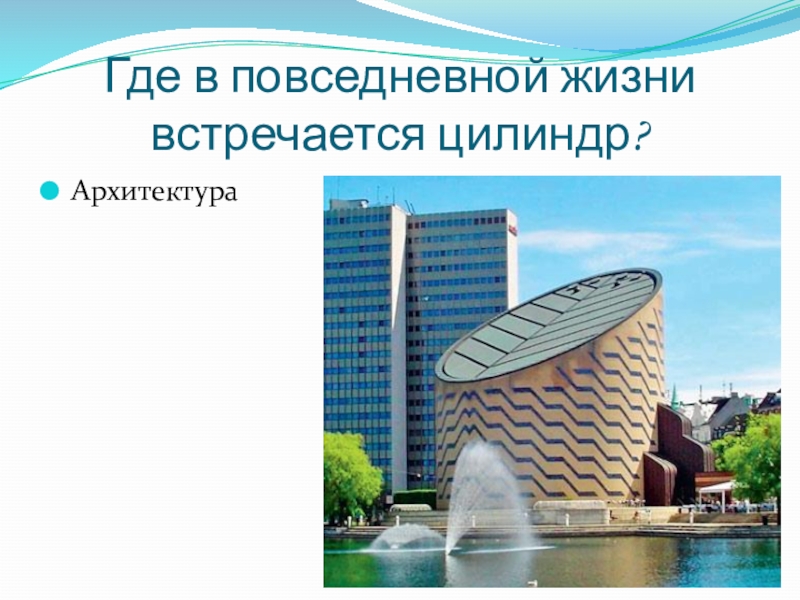 Где в повседневной жизни встречается цилиндр?

Архитектура